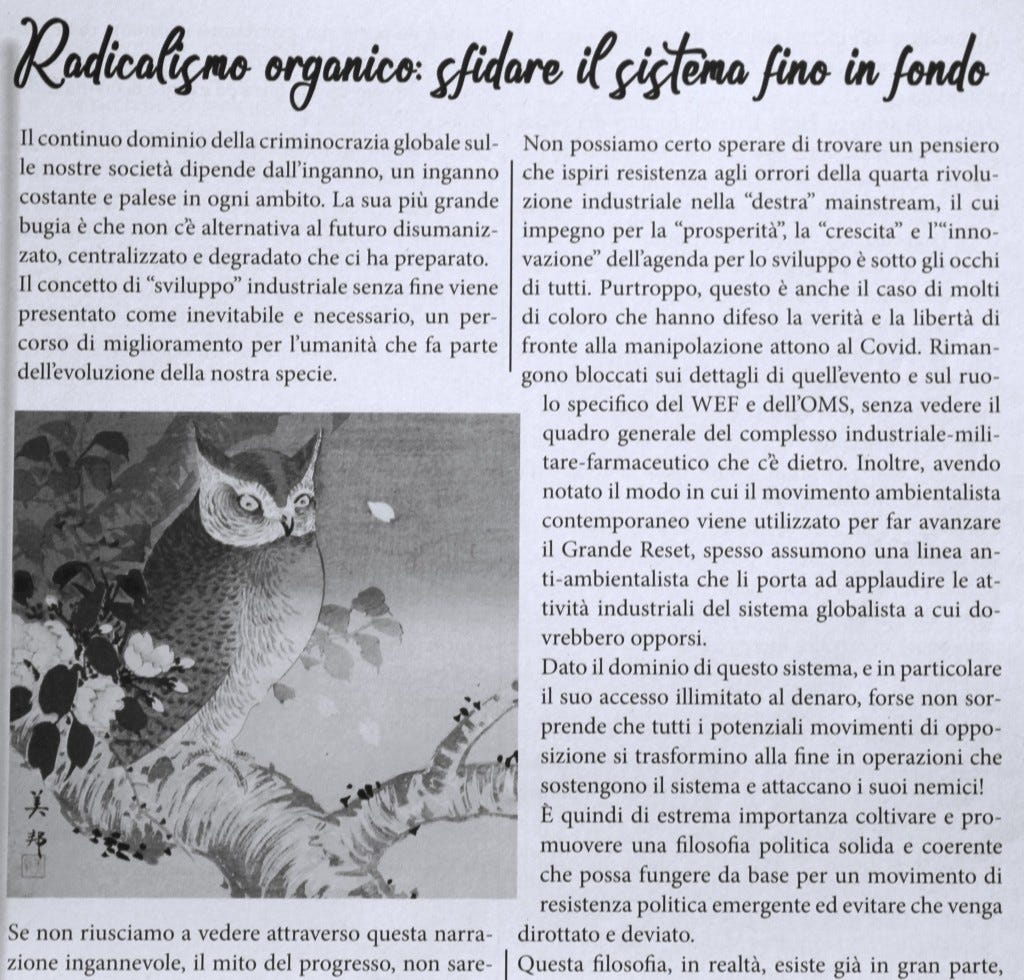 Radicalismo organico: sfidare il sistema fino in fondo

Il continuo dominio della criminocrazia globale sulle nostre società dipende dall'inganno, un inganno costante e palese in ogni ambito. La sua più grande bugia è che non c'è alternativa al futuro disumanizzato, centralizzato e degradato che ci ha preparato. Il concetto di "sviluppo" industriale senza fine viene presentato come inevitabile e necessario, un percorso di miglioramento per l'umanità che fa parte dell'evoluzione della nostra specie.

美邦

Se non riusciamo a vedere attraverso questa narrazione ingannevole, il mito del progresso, non sare-

Non possiamo certo sperare di trovare un pensiero che ispiri resistenza agli orrori della quarta rivoluzione industriale nella "destra" mainstream, il cui impegno per la "prosperità", la "crescita" e l'"innovazione" dell'agenda per lo sviluppo è sotto gli occhi di tutti. Purtroppo, questo è anche il caso di molti di coloro che hanno difeso la verità e la libertà di fronte alla manipolazione attono al Covid. Rimangono bloccati sui dettagli di quell'evento e sul ruolo specifico del WEF e dell'OMS, senza vedere il quadro generale del complesso industriale-militare-farmaceutico che c'è dietro. Inoltre, avendo notato il modo in cui il movimento ambientalista contemporaneo viene utilizzato per far avanzare il Grande Reset, spesso assumono una linea anti-ambientalista che li porta ad applaudire le attività industriali del sistema globalista a cui dovrebbero opporsi.
Dato il dominio di questo sistema, e in particolare il suo accesso illimitato al denaro, forse non sorprende che tutti i potenziali movimenti di opposizione si trasformino alla fine in operazioni che sostengono il sistema e attaccano i suoi nemici!
È quindi di estrema importanza coltivare e promuovere una filosofia politica solida e coerente che possa fungere da base per un movimento di resistenza politica emergente ed evitare che venga dirottato e deviato.
Questa filosofia, in realtà, esiste già in gran parte,